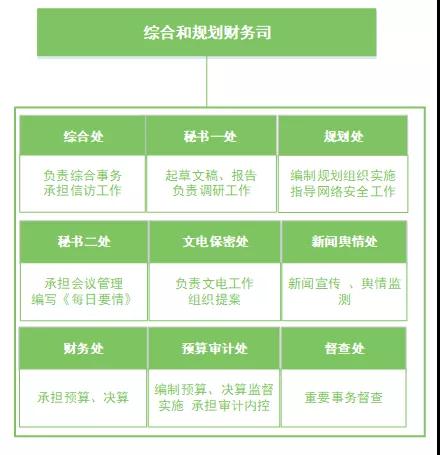 综合和规划财务司

综合处
负责综合事务
承担信访工作

秘书一处
起草文稿、报告
负责调研工作

规划处
编制规划组织实施
指导网络安全工作

秘书二处
承担会议管理
编写《每日要情》

文电保密处
负责文电工作
组织提案

新闻舆情处
新闻宣传 、舆情监测

财务处
承担预算、决算

预算审计处
编制预算、决算监督实施 承担审计内控

督查处
重要事务督查